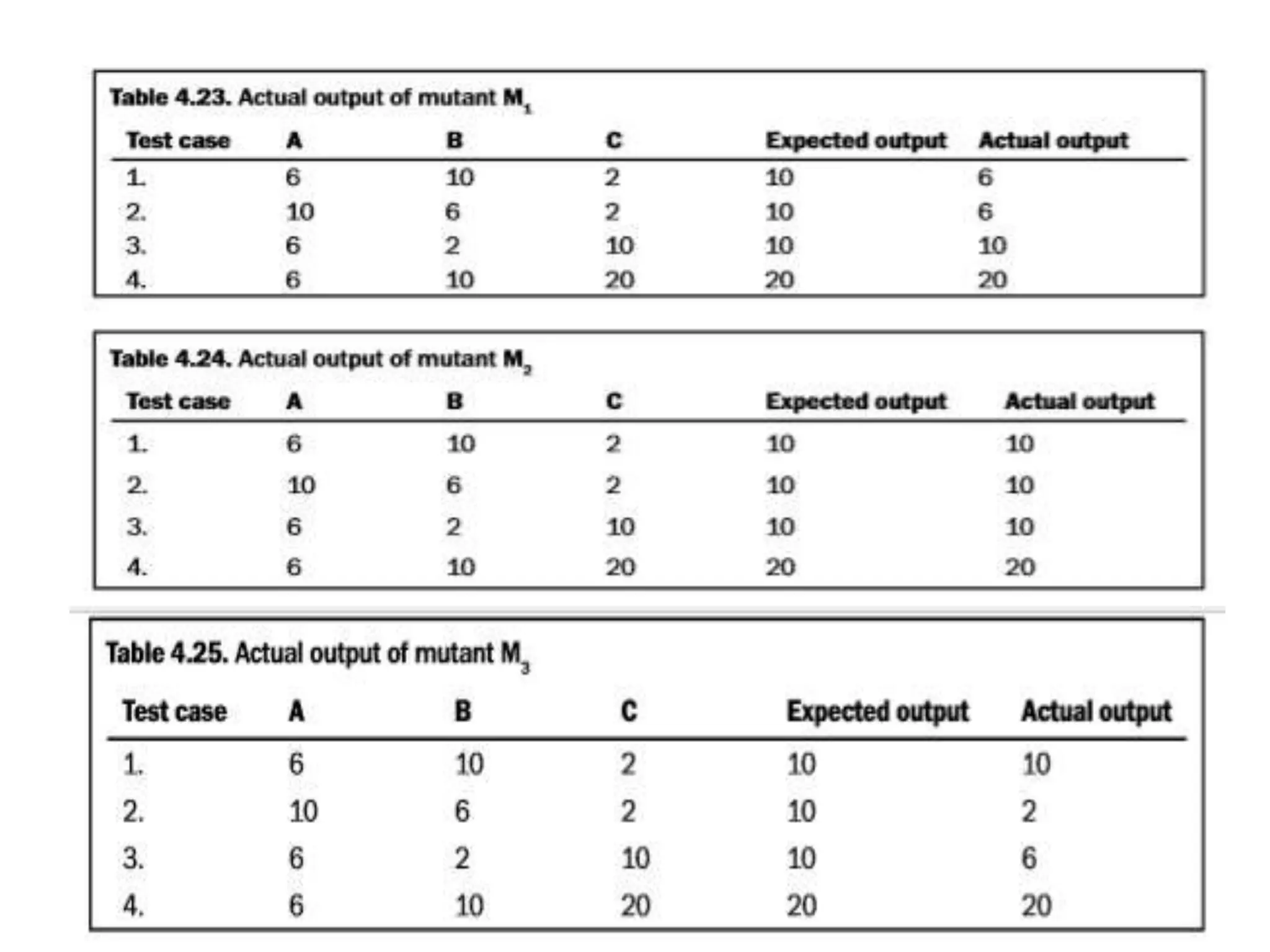 Table 4.23. Actual output of mutant $M_1$

| Test case | A | B | C | Expected output | Actual output |
|---|---|---|---|---|---|
| 1. | 6 | 10 | 2 | 10 | 6 |
| 2. | 10 | 6 | 2 | 10 | 6 |
| 3. | 6 | 2 | 10 | 10 | 10 |
| 4. | 6 | 10 | 20 | 20 | 20 |

Table 4.24. Actual output of mutant $M_2$

| Test case | A | B | C | Expected output | Actual output |
|---|---|---|---|---|---|
| 1. | 6 | 10 | 2 | 10 | 10 |
| 2. | 10 | 6 | 2 | 10 | 10 |
| 3. | 6 | 2 | 10 | 10 | 10 |
| 4. | 6 | 10 | 20 | 20 | 20 |

Table 4.25. Actual output of mutant $M_3$

| Test case | A | B | C | Expected output | Actual output |
|---|---|---|---|---|---|
| 1. | 6 | 10 | 2 | 10 | 10 |
| 2. | 10 | 6 | 2 | 10 | 2 |
| 3. | 6 | 2 | 10 | 10 | 6 |
| 4. | 6 | 10 | 20 | 20 | 20 |